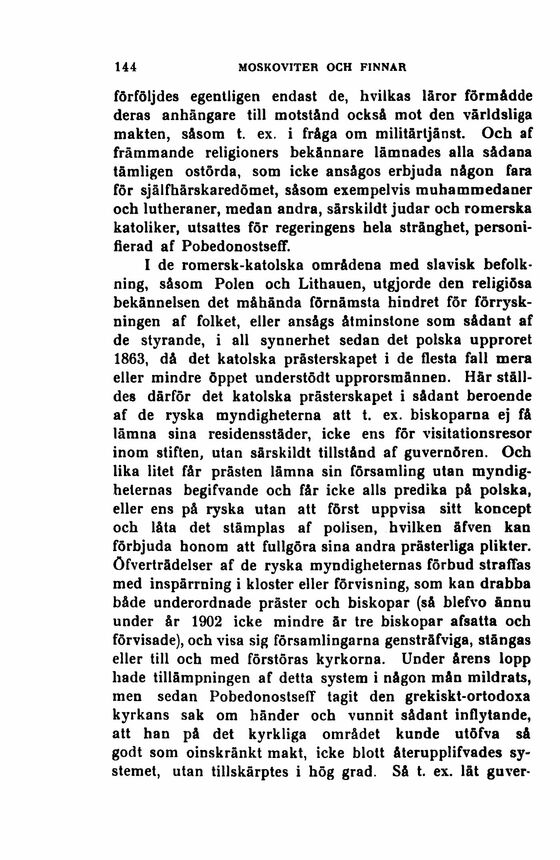 144 MOSKOVITER OCH FINNAR

förföljdes egentligen endast de, hvilkas läror förmådde deras anhängare till motstånd också mot den världsliga makten, såsom t. ex. i fråga om militärtjänst. Och af främmande religioners bekännare lämnades alla sådana tämligen ostörda, som icke ansågos erbjuda någon fara för själfhärskaredömet, såsom exempelvis muhammedaner och lutheraner, medan andra, särskildt judar och romerska katoliker, utsattes för regeringens hela stränghet, personifierad af Pobedonostseff.

I de romersk-katolska områdena med slavisk befolkning, såsom Polen och Lithauen, utgjorde den religiösa bekännelsen det måhända förnämsta hindret för förryskningen af folket, eller ansågs åtminstone som sådant af de styrande, i all synnerhet sedan det polska upproret 1863, då det katolska prästerskapet i de flesta fall mera eller mindre öppet understödt upprorsmännen. Här ställdes därför det katolska prästerskapet i sådant beroende af de ryska myndigheterna att t. ex. biskoparna ej få lämna sina residensstäder, icke ens för visitationsresor inom stiften, utan särskildt tillstånd af guvernören. Och lika litet får prästen lämna sin församling utan myndigheternas begifvande och får icke alls predika på polska, eller ens på ryska utan att först uppvisa sitt koncept och låta det stämplas af polisen, hvilken äfven kan förbjuda honom att fullgöra sina andra prästerliga plikter. Öfverträdelser af de ryska myndigheternas förbud straffas med inspärrning i kloster eller förvisning, som kan drabba både underordnade präster och biskopar (så blefvo ännu under år 1902 icke mindre är tre biskopar afsatta och förvisade), och visa sig församlingarna gensträfviga, stängas eller till och med förstöras kyrkorna. Under årens lopp hade tillämpningen af detta system i någon mån mildrats, men sedan Pobedonostseff tagit den grekiskt-ortodoxa kyrkans sak om händer och vunnit sådant inflytande, att han på det kyrkliga området kunde utöfva så godt som oinskränkt makt, icke blott återupplifvades systemet, utan tillskärptes i hög grad. Så t. ex. lät guver-